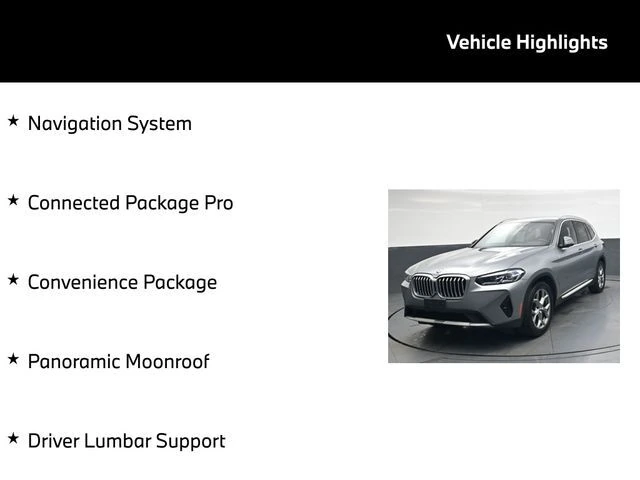 Vehicle Highlights

★ Navigation System

★ Connected Package Pro

★ Convenience Package

★ Panoramic Moonroof

★ Driver Lumbar Support